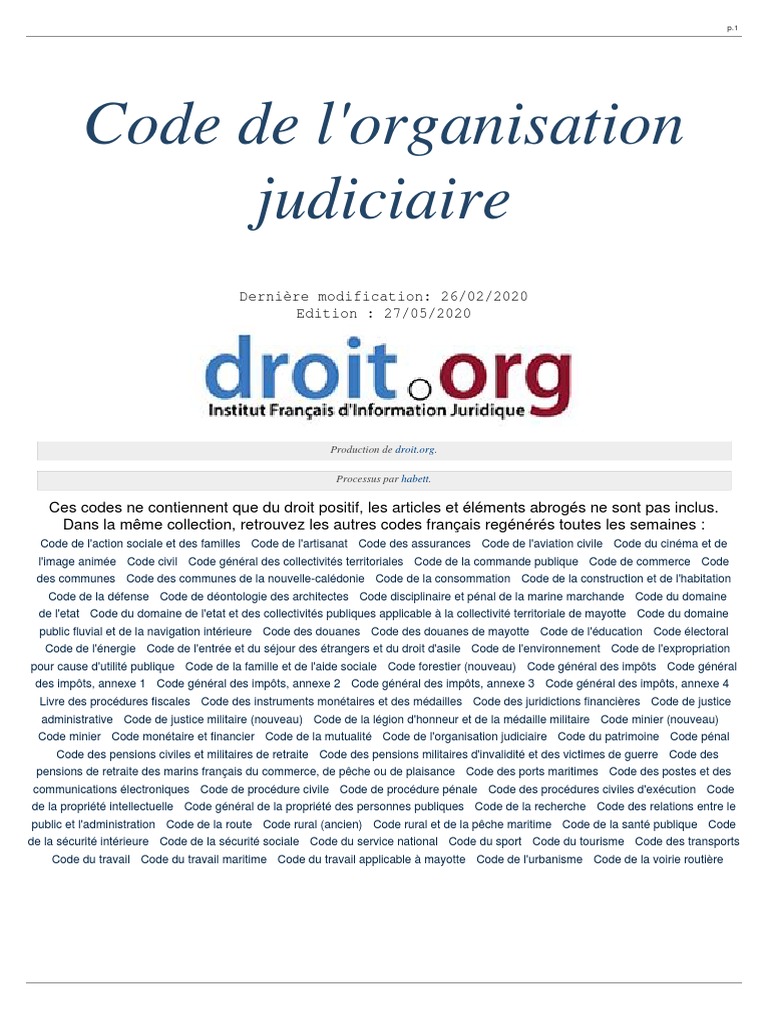 p.1

Code de l'organisation judiciaire

Dernière modification: 26/02/2020
Edition : 27/05/2020

droit.org
Institut Français d'Information Juridique

Production de droit.org.

Processus par habett.

Ces codes ne contiennent que du droit positif, les articles et éléments abrogés ne sont pas inclus.
Dans la même collection, retrouvez les autres codes français regénérés toutes les semaines :
Code de l'action sociale et des familles Code de l'artisanat Code des assurances Code de l'aviation civile Code du cinéma et de l'image animée Code civil Code général des collectivités territoriales Code de la commande publique Code de commerce Code des communes Code des communes de la nouvelle-calédonie Code de la consommation Code de la construction et de l'habitation Code de la défense Code de déontologie des architectes Code disciplinaire et pénal de la marine marchande Code du domaine de l'etat Code du domaine de l'etat et des collectivités publiques applicable à la collectivité territoriale de mayotte Code du domaine public fluvial et de la navigation intérieure Code des douanes Code des douanes de mayotte Code de l'éducation Code électoral Code de l'énergie Code de l'entrée et du séjour des étrangers et du droit d'asile Code de l'environnement Code de l'expropriation pour cause d'utilité publique Code de la famille et de l'aide sociale Code forestier (nouveau) Code général des impôts Code général des impôts, annexe 1 Code général des impôts, annexe 2 Code général des impôts, annexe 3 Code général des impôts, annexe 4 Livre des procédures fiscales Code des instruments monétaires et des médailles Code des juridictions financières Code de justice administrative Code de justice militaire (nouveau) Code de la légion d'honneur et de la médaille militaire Code minier (nouveau) Code minier Code monétaire et financier Code de la mutualité Code de l'organisation judiciaire Code du patrimoine Code pénal Code des pensions civiles et militaires de retraite Code des pensions militaires d'invalidité et des victimes de guerre Code des pensions de retraite des marins français du commerce, de pêche ou de plaisance Code des ports maritimes Code des postes et des communications électroniques Code de procédure civile Code de procédure pénale Code des procédures civiles d'exécution Code de la propriété intellectuelle Code général de la propriété des personnes publiques Code de la recherche Code des relations entre le public et l'administration Code de la route Code rural (ancien) Code rural et de la pêche maritime Code de la santé publique Code de la sécurité intérieure Code de la sécurité sociale Code du service national Code du sport Code du tourisme Code des transports Code du travail Code du travail maritime Code du travail applicable à mayotte Code de l'urbanisme Code de la voirie routière